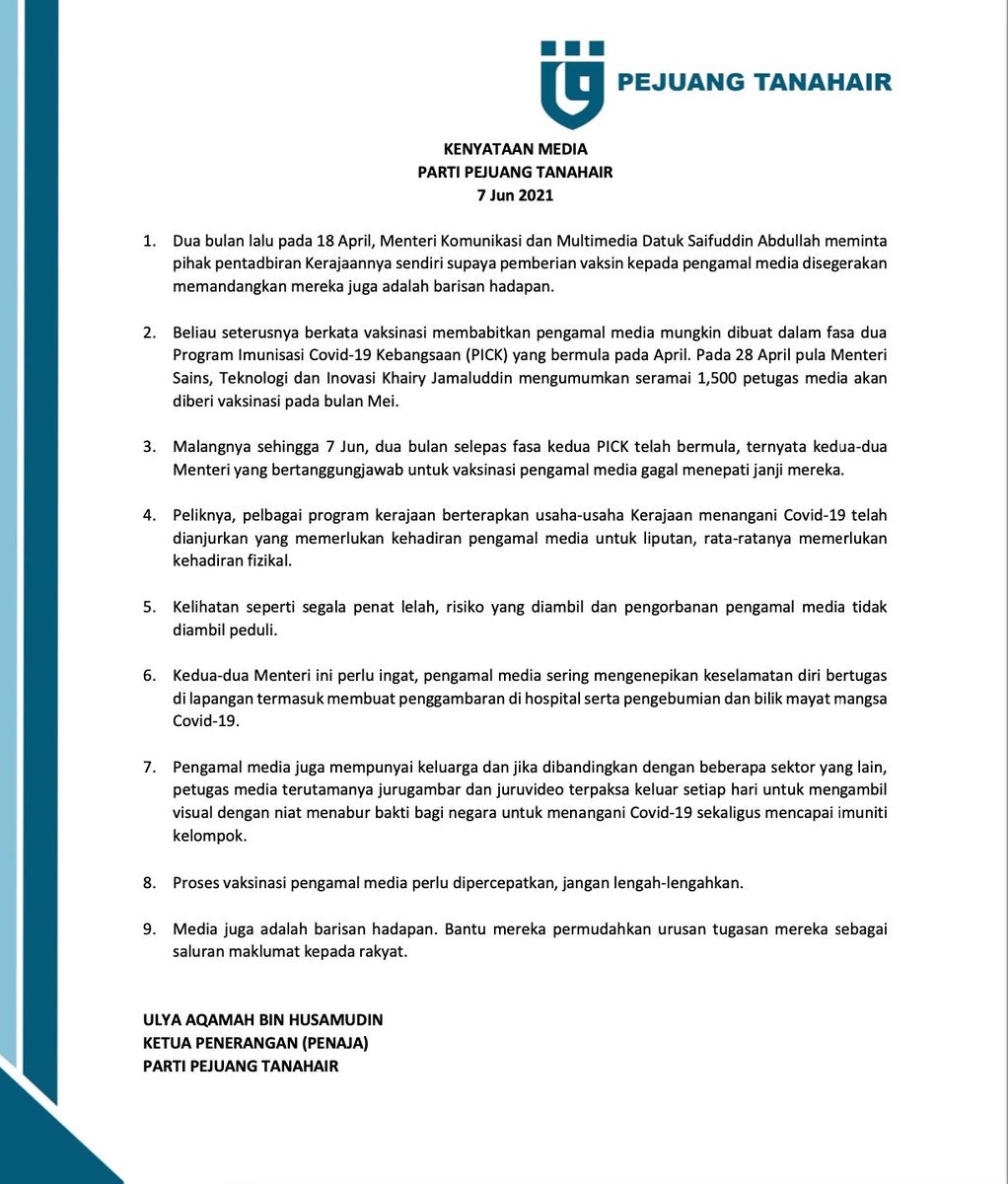 PEJUANG TANAHAIR

KENYATAAN MEDIA
PARTI PEJUANG TANAHAIR
7 Jun 2021

1. Dua bulan lalu pada 18 April, Menteri Komunikasi dan Multimedia Datuk Saifuddin Abdullah meminta pihak pentadbiran Kerajaannya sendiri supaya pemberian vaksin kepada pengamal media disegerakan memandangkan mereka juga adalah barisan hadapan.

2. Beliau seterusnya berkata vaksinasi membabitkan pengamal media mungkin dibuat dalam fasa dua Program Imunisasi Covid-19 Kebangsaan (PICK) yang bermula pada April. Pada 28 April pula Menteri Sains, Teknologi dan Inovasi Khairy Jamaluddin mengumumkan seramai 1,500 petugas media akan diberi vaksinasi pada bulan Mei.

3. Malangnya sehingga 7 Jun, dua bulan selepas fasa kedua PICK telah bermula, ternyata kedua-dua Menteri yang bertanggungjawab untuk vaksinasi pengamal media gagal menepati janji mereka.

4. Peliknya, pelbagai program kerajaan berterapkan usaha-usaha Kerajaan menangani Covid-19 telah dianjurkan yang memerlukan kehadiran pengamal media untuk liputan, rata-ratanya memerlukan kehadiran fizikal.

5. Kelihatan seperti segala penat lelah, risiko yang diambil dan pengorbanan pengamal media tidak diambil peduli.

6. Kedua-dua Menteri ini perlu ingat, pengamal media sering mengenepikan keselamatan diri bertugas di lapangan termasuk membuat penggambaran di hospital serta pengebumian dan bilik mayat mangsa Covid-19.

7. Pengamal media juga mempunyai keluarga dan jika dibandingkan dengan beberapa sektor yang lain, petugas media terutamanya jurugambar dan juruvideo terpaksa keluar setiap hari untuk mengambil visual dengan niat menabur bakti bagi negara untuk menangani Covid-19 sekaligus mencapai imuniti kelompok.

8. Proses vaksinasi pengamal media perlu dipercepatkan, jangan lengah-lengahkan.

9. Media juga adalah barisan hadapan. Bantu mereka permudahkan urusan tugasan mereka sebagai saluran maklumat kepada rakyat.

ULYA AQAMAH BIN HUSAMUDIN
KETUA PENERANGAN (PENAJA)
PARTI PEJUANG TANAHAIR